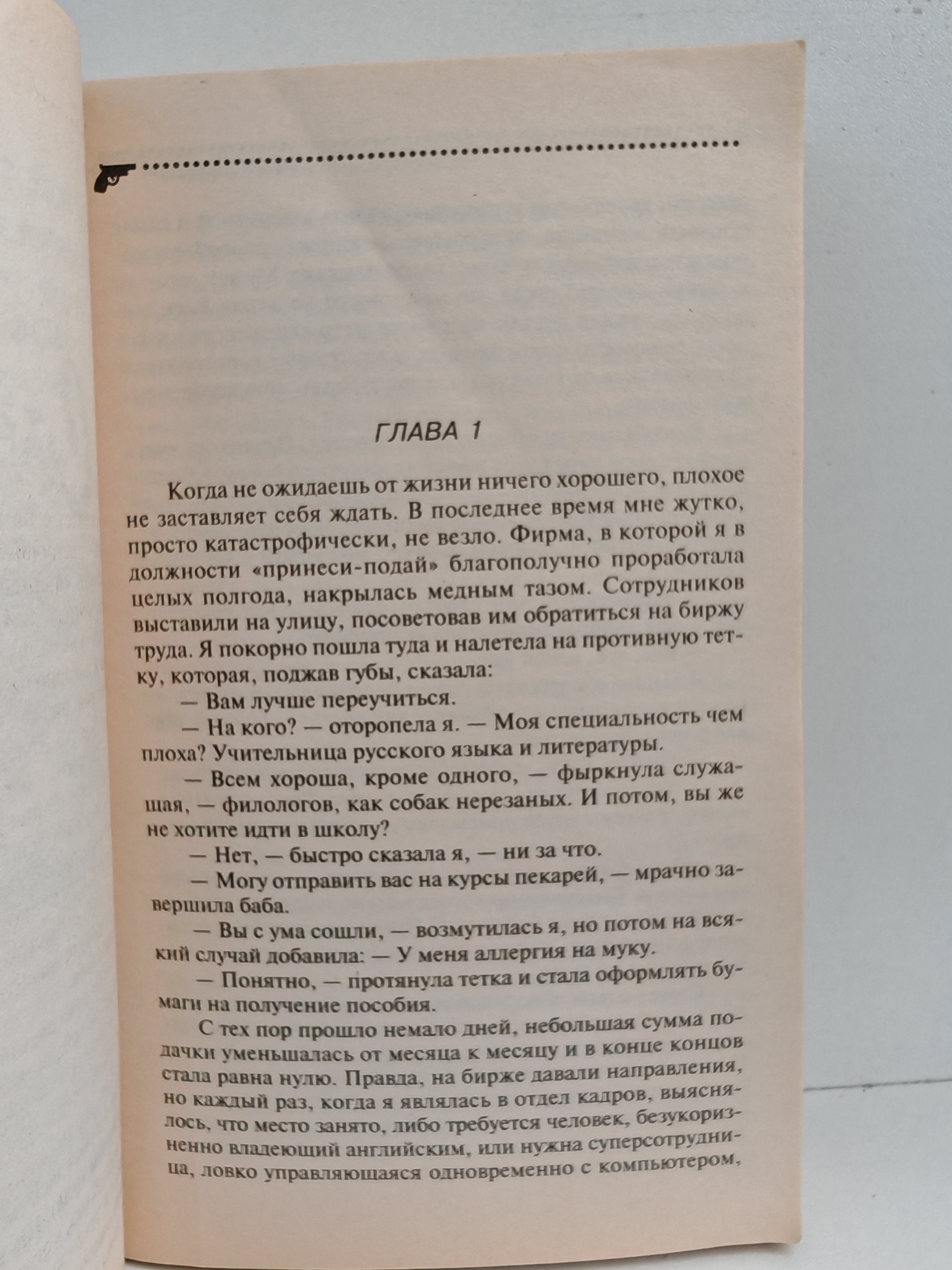 ГЛАВА 1

Когда не ожидаешь от жизни ничего хорошего, плохое не заставляет себя ждать. В последнее время мне жутко, просто катастрофически, не везло. Фирма, в которой я в должности «принеси-подай» благополучно проработала целых полгода, накрылась медным тазом. Сотрудников выставили на улицу, посоветовав им обратиться на биржу труда. Я покорно пошла туда и налетела на противную тетку, которая, поджав губы, сказала:

— Вам лучше переучиться.

— На кого? — оторопела я. — Моя специальность чем плоха? Учительница русского языка и литературы.

— Всем хороша, кроме одного, — фыркнула служащая, — филологов, как собак нерезаных. И потом, вы же не хотите идти в школу?

— Нет, — быстро сказала я, — ни за что.

— Могу отправить вас на курсы пекарей, — мрачно завершила баба.

— Вы с ума сошли, — возмутилась я, но потом на всякий случай добавила: — У меня аллергия на муку.

— Понятно, — протянула тетка и стала оформлять бумаги на получение пособия.

С тех пор прошло немало дней, небольшая сумма подачки уменьшалась от месяца к месяцу и в конце концов стала равна нулю. Правда, на бирже давали направления, но каждый раз, когда я являлась в отдел кадров, выяснялось, что место занято, либо требуется человек, безукоризненно владеющий английским, или нужна суперсотрудница, ловко управляющаяся одновременно с компьютером,